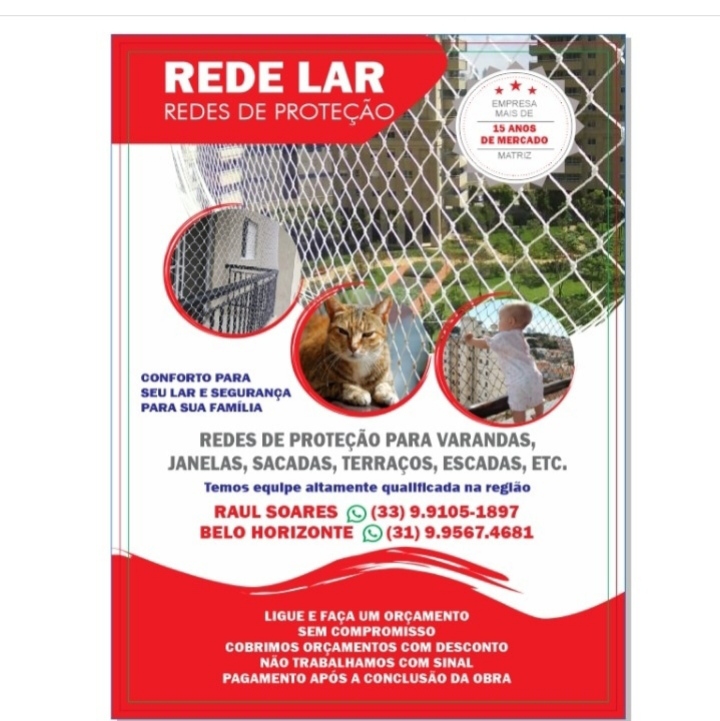 REDE LAR
REDES DE PROTEÇÃO

EMPRESA MAIS DE
15 ANOS DE MERCADO
MATRIZ

CONFORTO PARA SEU LAR E SEGURANÇA PARA SUA FAMÍLIA

REDES DE PROTEÇÃO PARA VARANDAS, JANELAS, SACADAS, TERRAÇOS, ESCADAS, ETC.

Temos equipe altamente qualificada na região

RAUL SOARES (33) 9.9105-1897
BELO HORIZONTE (31) 9.9567.4681

LIGUE E FAÇA UM ORÇAMENTO
SEM COMPROMISSO
COBRIMOS ORÇAMENTOS COM DESCONTO
NÃO TRABALHAMOS COM SINAL
PAGAMENTO APÓS A CONCLUSÃO DA OBRA